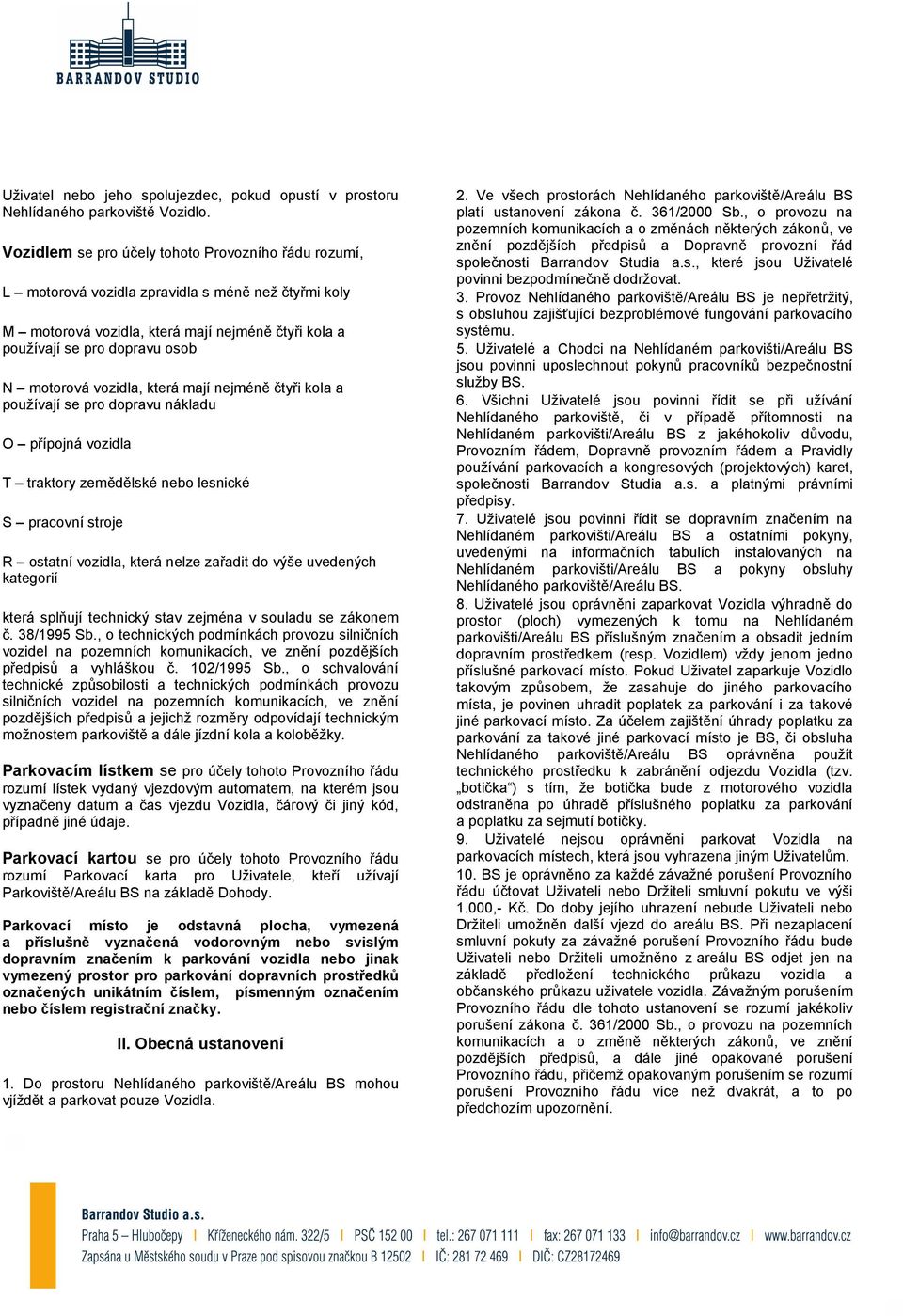 BARRANDOV STUDIO

Uživatel nebo jeho spolujezdec, pokud opustí v prostoru Nehlídaného parkoviště Vozidlo.

Vozidlem se pro účely tohoto Provozního řádu rozumí,

L – motorová vozidla zpravidla s méně než čtyřmi koly

M – motorová vozidla, která mají nejméně čtyři kola a používají se pro dopravu osob

N – motorová vozidla, která mají nejméně čtyři kola a používají se pro dopravu nákladu

O – přípojná vozidla

T – traktory zemědělské nebo lesnické

S – pracovní stroje

R – ostatní vozidla, která nelze zařadit do výše uvedených kategorií

která splňují technický stav zejména v souladu se zákonem č. 38/1995 Sb., o technických podmínkách provozu silničních vozidel na pozemních komunikacích, ve znění pozdějších předpisů a vyhláškou č. 102/1995 Sb., o schvalování technické způsobilosti a technických podmínkách provozu silničních vozidel na pozemních komunikacích, ve znění pozdějších předpisů a jejichž rozměry odpovídají technickým možnostem parkoviště a dále jízdní kola a koloběžky.

Parkovacím lístkem se pro účely tohoto Provozního řádu rozumí lístek vydaný vjezdovým automatem, na kterém jsou vyznačeny datum a čas vjezdu Vozidla, čárový či jiný kód, případně jiné údaje.

Parkovací kartou se pro účely tohoto Provozního řádu rozumí Parkovací karta pro Uživatele, kteří užívají Parkoviště/Areálu BS na základě Dohody.

Parkovací místo je odstavná plocha, vymezená a příslušně vyznačená vodorovným nebo svislým dopravním značením k parkování vozidla nebo jinak vymezený prostor pro parkování dopravních prostředků označených unikátním číslem, písmenným označením nebo číslem registrační značky.

II. Obecná ustanovení

1. Do prostoru Nehlídaného parkoviště/Areálu BS mohou vjíždět a parkovat pouze Vozidla.

2. Ve všech prostorách Nehlídaného parkoviště/Areálu BS platí ustanovení zákona č. 361/2000 Sb., o provozu na pozemních komunikacích a o změnách některých zákonů, ve znění pozdějších předpisů a Dopravně provozní řád společnosti Barrandov Studia a.s., které jsou Uživatelé povinni bezpodmínečně dodržovat.
3. Provoz Nehlídaného parkoviště/Areálu BS je nepřetržitý, s obsluhou zajišťující bezproblémové fungování parkovacího systému.
5. Uživatelé a Chodci na Nehlídaném parkovišti/Areálu BS jsou povinni uposlechnout pokynů pracovníků bezpečnostní služby BS.
6. Všichni Uživatelé jsou povinni řídit se při užívání Nehlídaného parkoviště, či v případě přítomnosti na Nehlídaném parkovišti/Areálu BS z jakéhokoliv důvodu, Provozním řádem, Dopravně provozním řádem a Pravidly používání parkovacích a kongresových (projektových) karet, společnosti Barrandov Studia a.s. a platnými právními předpisy.
7. Uživatelé jsou povinni řídit se dopravním značením na Nehlídaném parkovišti/Areálu BS a ostatními pokyny, uvedenými na informačních tabulích instalovaných na Nehlídaném parkovišti/Areálu BS a pokyny obsluhy Nehlídaného parkoviště/Areálu BS.
8. Uživatelé jsou oprávněni zaparkovat Vozidla výhradně do prostor (ploch) vymezených k tomu na Nehlídaném parkovišti/Areálu BS příslušným značením a obsadit jedním dopravním prostředkem (resp. Vozidlem) vždy jenom jedno příslušné parkovací místo. Pokud Uživatel zaparkuje Vozidlo takovým způsobem, že zasahuje do jiného parkovacího místa, je povinen uhradit poplatek za parkování i za takové jiné parkovací místo. Za účelem zajištění úhrady poplatku za parkování za takové jiné parkovací místo je BS, či obsluha Nehlídaného parkoviště/Areálu BS oprávněna použít technického prostředku k zabránění odjezdu Vozidla (tzv. „botička“) s tím, že botička bude z motorového vozidla odstraněna po úhradě příslušného poplatku za parkování a poplatku za sejmutí botičky.
9. Uživatelé nejsou oprávněni parkovat Vozidla na parkovacích místech, která jsou vyhrazena jiným Uživatelům.
10. BS je oprávněno za každé závažné porušení Provozního řádu účtovat Uživateli nebo Držiteli smluvní pokutu ve výši 1.000,- Kč. Do doby jejího uhrazení nebude Uživateli nebo Držiteli umožněn další vjezd do areálu BS. Při nezaplacení smluvní pokuty za závažné porušení Provozního řádu bude Uživateli nebo Držiteli umožněno z areálu BS odjet jen na základě předložení technického průkazu vozidla a občanského průkazu uživatele vozidla. Závažným porušením Provozního řádu dle tohoto ustanovení se rozumí jakékoliv porušení zákona č. 361/2000 Sb., o provozu na pozemních komunikacích a o změně některých zákonů, ve znění pozdějších předpisů, a dále jiné opakované porušení Provozního řádu, přičemž opakovaným porušením se rozumí porušení Provozního řádu více než dvakrát, a to po předchozím upozornění.

Barrandov Studio a.s.
Praha 5 – Hlubočepy | Kříženeckého nám. 322/5 | PSČ 152 00 | tel.: 267 071 111 | fax: 267 071 133 | info@barrandov.cz | www.barrandov.cz
Zapsána u Městského soudu v Praze pod spisovou značkou B 12502 | IČ: 281 72 469 | DIČ: CZ28172469